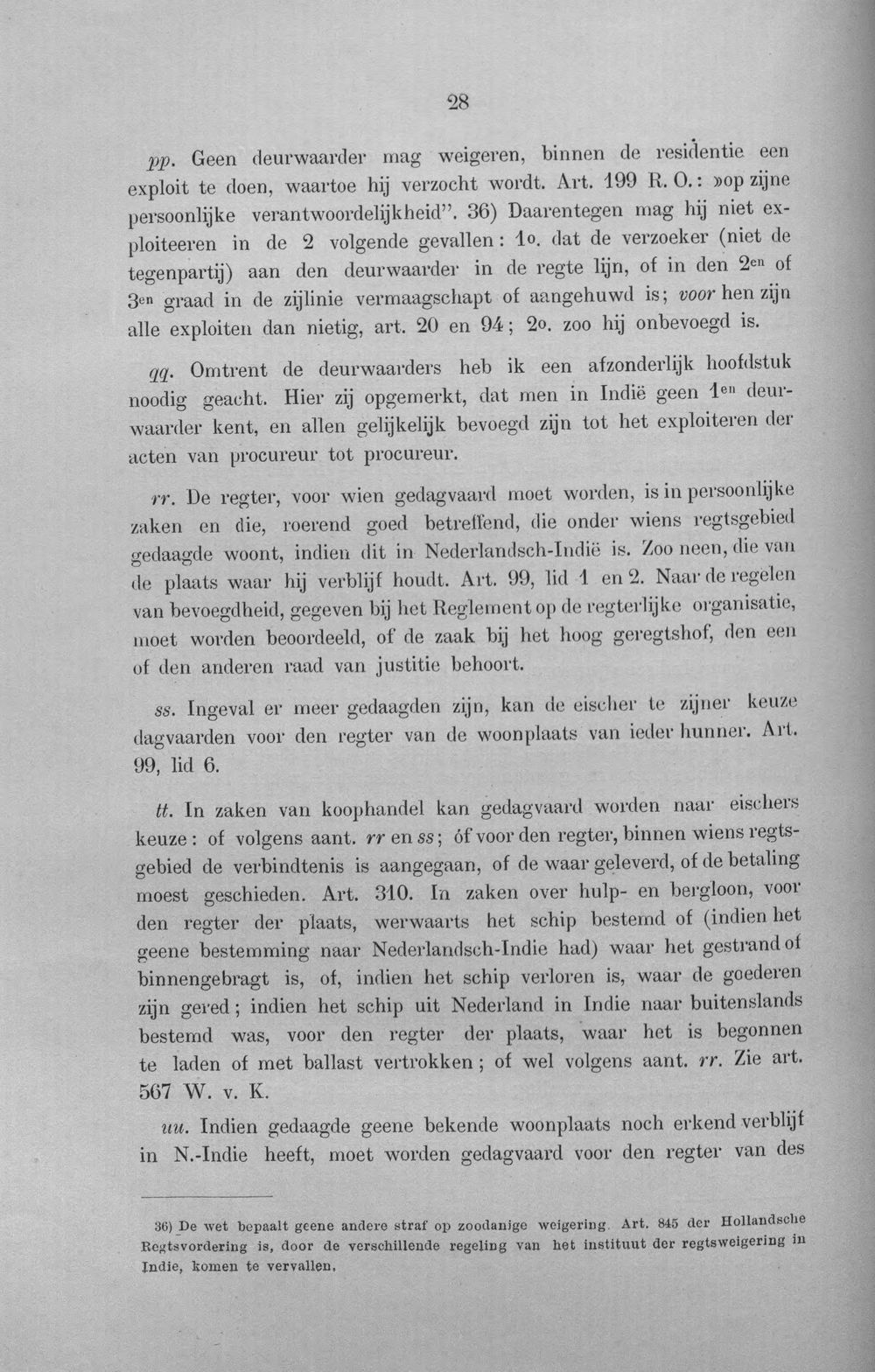 28

pp. Geen deurwaarder mag weigeren, binnen de residentie een exploit te doen, waartoe hij verzocht wordt. Art. 199 R. O.: »op zijne persoonlijke verantwoordelijkheid". 36) Daarentegen mag hij niet exploiteeren in de 2 volgende gevallen: 1o. dat de verzoeker (niet de tegenpartij) aan den deurwaarder in de regte lijn, of in den 2en of 3en graad in de zijlinie vermaagschapt of aangehuwd is; voor hen zijn alle exploiten dan nietig, art. 20 en 94; 2o. zoo hij onbevoegd is.

qq. Omtrent de deurwaarders heb ik een afzonderlijk hoofdstuk noodig geacht. Hier zij opgemerkt, dat men in Indië geen 1en deurwaarder kent, en allen gelijkelijk bevoegd zijn tot het exploiteren der acten van procureur tot procureur.

rr. De regter, voor wien gedagvaard moet worden, is in persoonlijke zaken en die, roerend goed betreffend, die onder wiens regtsgebied gedaagde woont, indien dit in Nederlandsch-Indië is. Zoo neen, die van de plaats waar hij verblijf houdt. Art. 99, lid 1 en 2. Naar de regelen van bevoegdheid, gegeven bij het Reglement op de regterlijke organisatie, moet worden beoordeeld, of de zaak bij het hoog geregtshof, den een of den anderen raad van justitie behoort.

ss. Ingeval er meer gedaagden zijn, kan de eischer te zijner keuze dagvaarden voor den regter van de woonplaats van ieder hunner. Art. 99, lid 6.

tt. In zaken van koophandel kan gedagvaard worden naar eischers keuze: of volgens aant. rr en ss; óf voor den regter, binnen wiens regtsgebied de verbindtenis is aangegaan, of de waar geleverd, of de betaling moest geschieden. Art. 310. In zaken over hulp- en bergloon, voor den regter der plaats, werwaarts het schip bestemd of (indien het geene bestemming naar Nederlandsch-Indie had) waar het gestrand of binnengebragt is, of, indien het schip verloren is, waar de goederen zijn gered; indien het schip uit Nederland in Indie naar buitenslands bestemd was, voor den regter der plaats, waar het is begonnen te laden of met ballast vertrokken; of wel volgens aant. rr. Zie art. 567 W. v. K.

uu. Indien gedaagde geene bekende woonplaats noch erkend verblijf in N.-Indie heeft, moet worden gedagvaard voor den regter van des

36) De wet bepaalt geene andere straf op zoodanige weigering. Art. 845 der Hollandsche Regtsvordering is, door de verschillende regeling van het instituut der regtsweigering in Indie, komen te vervallen.